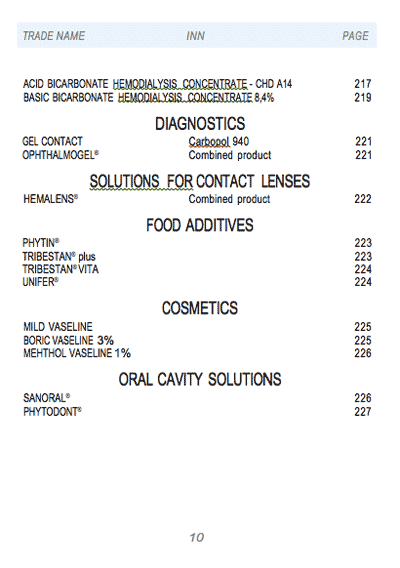 | TRADE NAME | INN | PAGE |
|---|---|---|
| ACID BICARBONATE HEMODIALYSIS CONCENTRATE - CHD A14 | | 217 |
| BASIC BICARBONATE HEMODIALYSIS CONCENTRATE 8,4% | | 219 |

DIAGNOSTICS

| | | |
|---|---|---|
| GEL CONTACT | Carbopol 940 | 221 |
| OPHTHALMOGEL® | Combined product | 221 |

SOLUTIONS FOR CONTACT LENSES

| | | |
|---|---|---|
| HEMALENS® | Combined product | 222 |

FOOD ADDITIVES

| | | |
|---|---|---|
| PHYTIN® | | 223 |
| TRIBESTAN® plus | | 223 |
| TRIBESTAN® VITA | | 224 |
| UNIFER® | | 224 |

COSMETICS

| | | |
|---|---|---|
| MILD VASELINE | | 225 |
| BORIC VASELINE 3% | | 225 |
| MEHTHOL VASELINE 1% | | 226 |

ORAL CAVITY SOLUTIONS

| | | |
|---|---|---|
| SANORAL® | | 226 |
| PHYTODONT® | | 227 |

10